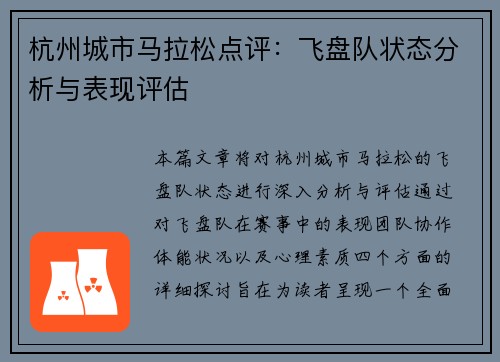 杭州城市马拉松点评：飞盘队状态分析与表现评估

本篇文章将对杭州城市马拉松的飞盘队状态进行深入分析与评估通过对飞盘队在赛事中的表现团队协作体能状况以及心理素质四个方面的详细探讨旨在为读者呈现一个全面